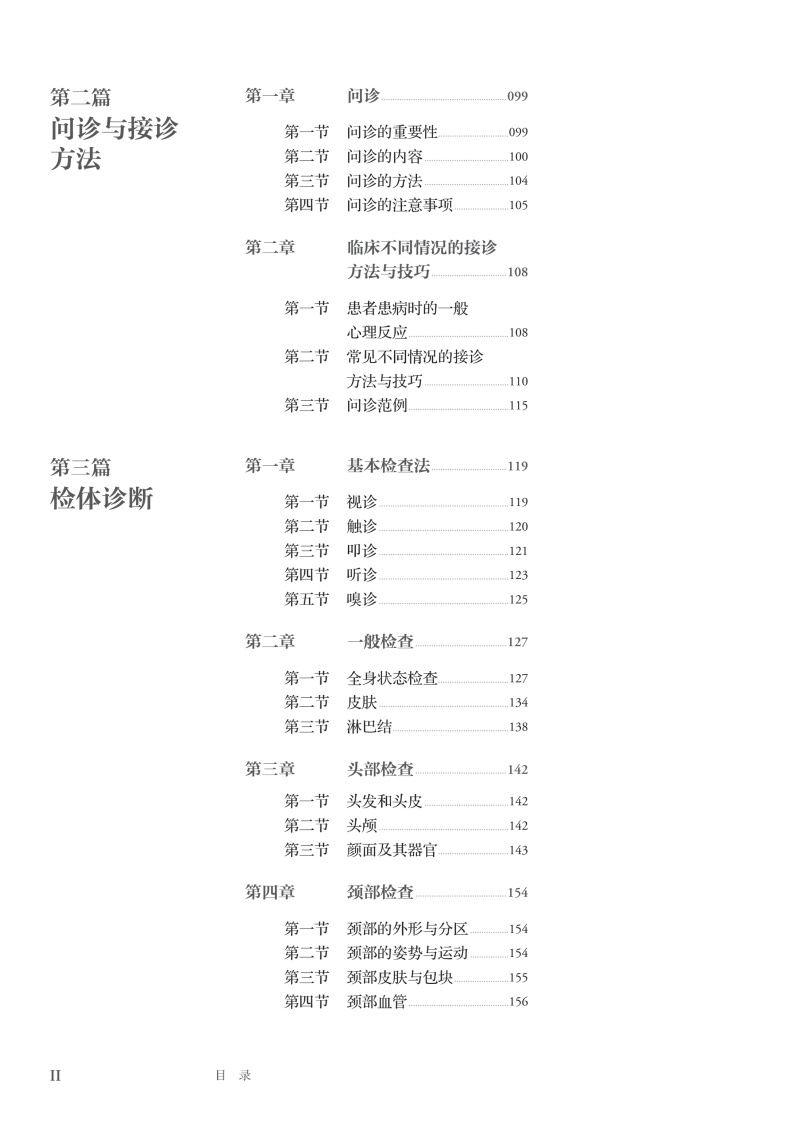 第二篇
问诊与接诊方法

第一章 问诊 099

第一节 问诊的重要性 099
第二节 问诊的内容 100
第三节 问诊的方法 104
第四节 问诊的注意事项 105

第二章 临床不同情况的接诊方法与技巧 108

第一节 患者患病时的一般心理反应 108
第二节 常见不同情况的接诊方法与技巧 110
第三节 问诊范例 115

第三篇
检体诊断

第一章 基本检查法 119

第一节 视诊 119
第二节 触诊 120
第三节 叩诊 121
第四节 听诊 123
第五节 嗅诊 125

第二章 一般检查 127

第一节 全身状态检查 127
第二节 皮肤 134
第三节 淋巴结 138

第三章 头部检查 142

第一节 头发和头皮 142
第二节 头颅 142
第三节 颜面及其器官 143

第四章 颈部检查 154

第一节 颈部的外形与分区 154
第二节 颈部的姿势与运动 154
第三节 颈部皮肤与包块 155
第四节 颈部血管 156

II 目 录